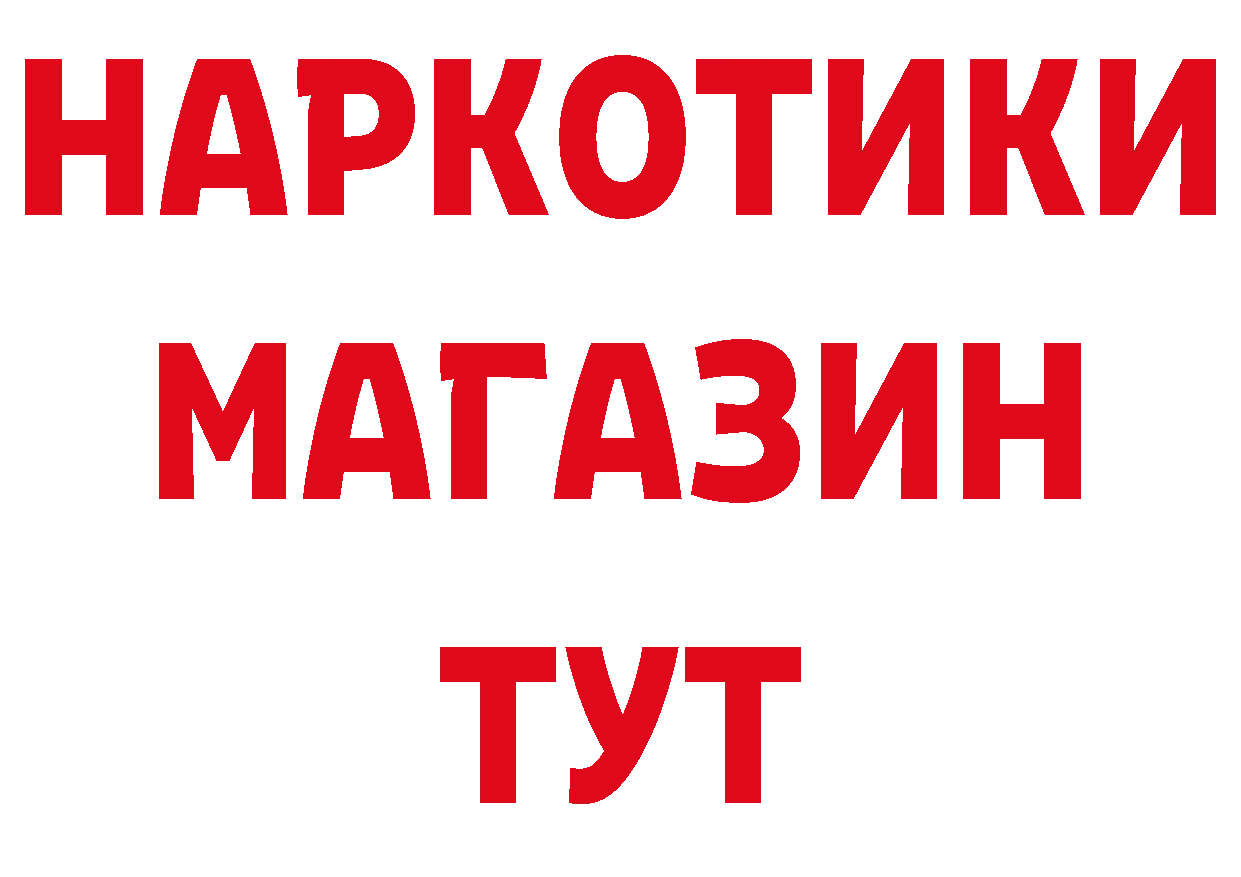 НАРКОТИКИ
МАГАЗИН
ТУТ